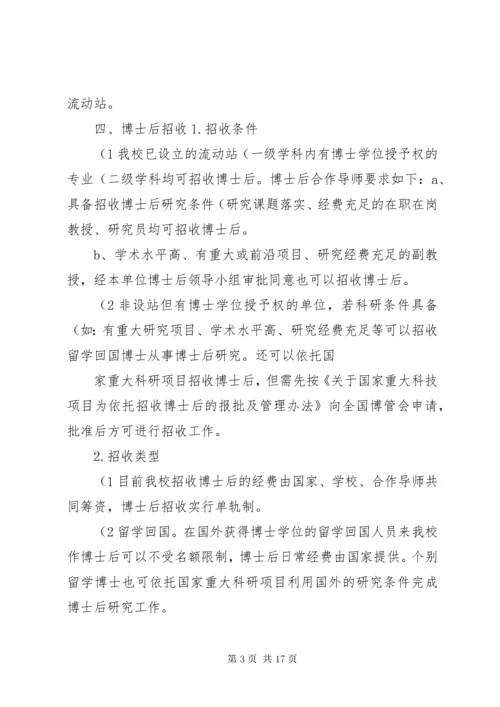 流动站。

四、博士后招收 1.招收条件

（1 我校已设立的流动站（一级学科内有博士学位授予权的专业（二级学科均可招收博士后。博士后合作导师要求如下：a、具备招收博士后研究条件（研究课题落实、经费充足的在职在岗教授、研究员均可招收博士后。

b、学术水平高、有重大或前沿项目、研究经费充足的副教授，经本单位博士后领导小组审批同意也可以招收博士后。

（2 非设站但有博士学位授予权的单位，若科研条件具备（如：有重大研究项目、学术水平高、研究经费充足等可以招收留学回国博士从事博士后研究。还可以依托国

家重大科研项目招收博士后，但需先按《关于国家重大科技项目为依托招收博士后的报批及管理办法》向全国博管会申请，批准后方可进行招收工作。

2.招收类型

（1 目前我校招收博士后的经费由国家、学校、合作导师共同筹资，博士后招收实行单轨制。

（2 留学回国。在国外获得博士学位的留学回国人员来我校作博士后可以不受名额限制，博士后日常经费由国家提供。个别留学博士也可依托国家重大科研项目利用国外的研究条件完成博士后研究工作。

第 3 页 共 17 页